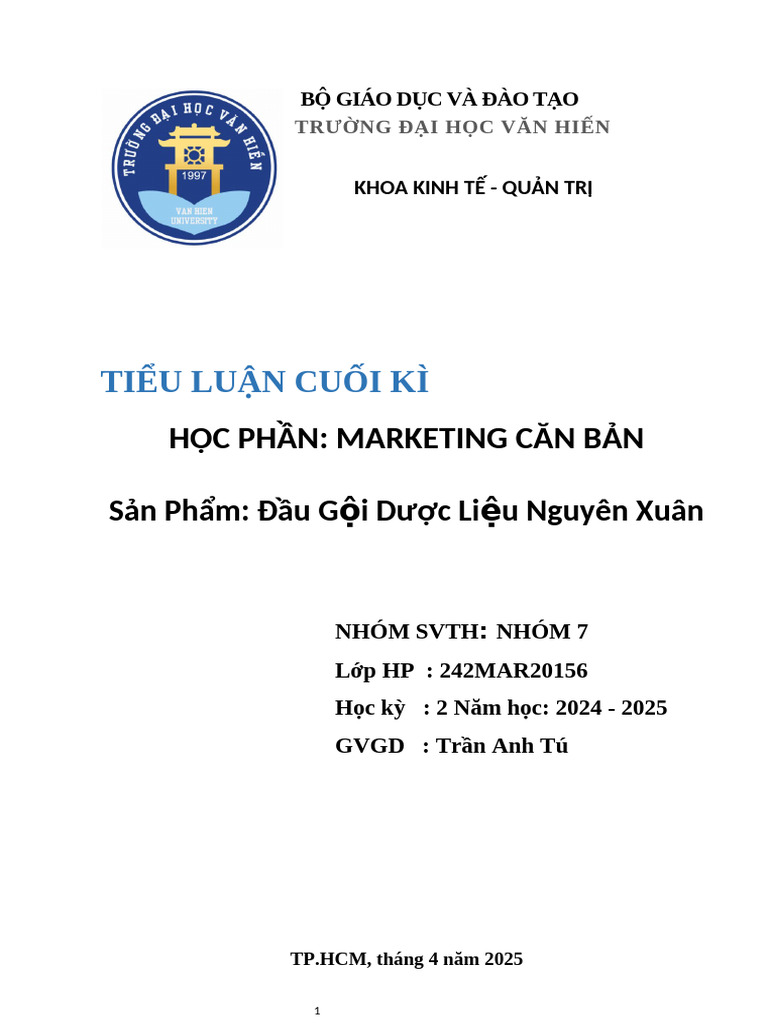 TRƯỜNG ĐẠI HỌC VĂN HIẾN
1997
VAN HIEN UNIVERSITY

BỘ GIÁO DỤC VÀ ĐÀO TẠO
TRƯỜNG ĐẠI HỌC VĂN HIẾN

KHOA KINH TẾ - QUẢN TRỊ

TIỂU LUẬN CUỐI KÌ

HỌC PHẦN: MARKETING CĂN BẢN

Sản Phẩm: Đầu Gội Dược Liệu Nguyên Xuân

NHÓM SVTH: NHÓM 7
Lớp HP : 242MAR20156
Học kỳ : 2 Năm học: 2024 - 2025
GVGD : Trần Anh Tú

TP.HCM, tháng 4 năm 2025

1